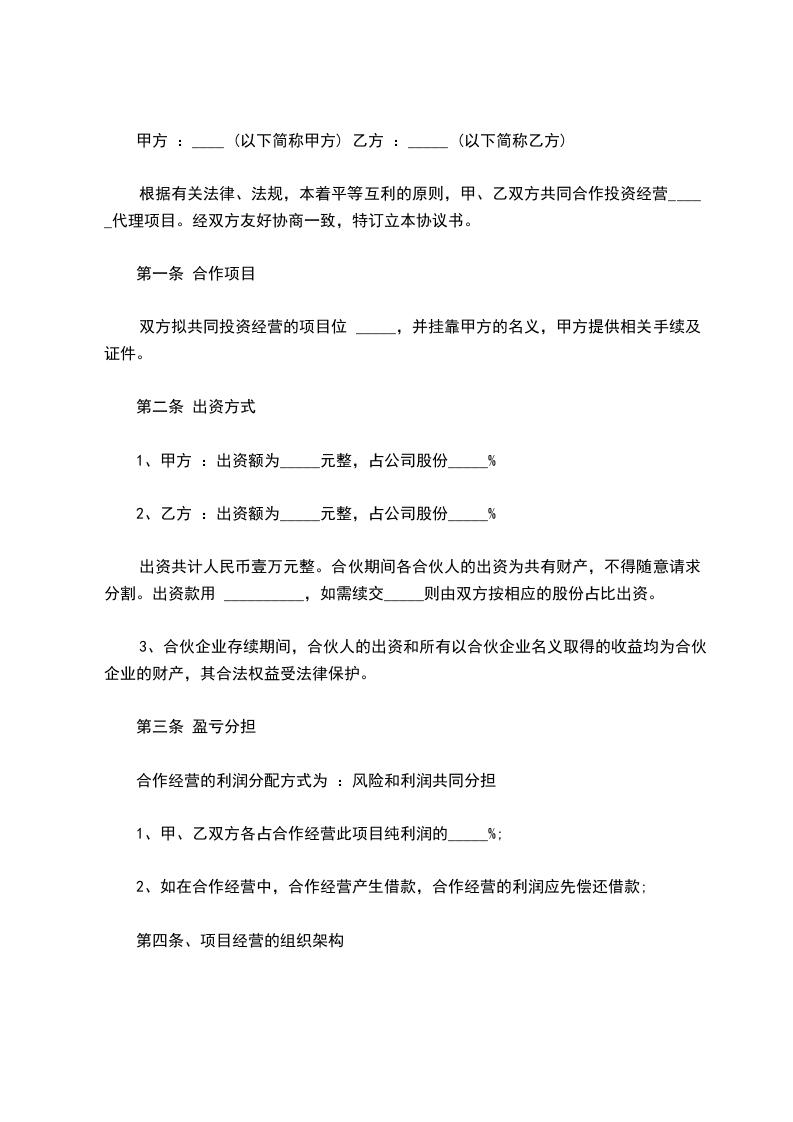 甲方 ：____（以下简称甲方）乙方 ：_____（以下简称乙方）

根据有关法律、法规，本着平等互利的原则，甲、乙双方共同合作投资经营_____代理项目。经双方友好协商一致，特订立本协议书。

第一条 合作项目

双方拟共同投资经营的项目位 _____，并挂靠甲方的名义，甲方提供相关手续及证件。

第二条 出资方式

1、甲方 ：出资额为_____元整，占公司股份_____%

2、乙方 ：出资额为_____元整，占公司股份_____%

出资共计人民币壹万元整。合伙期间各合伙人的出资为共有财产，不得随意请求分割。出资款用 __________，如需续交_____则由双方按相应的股份占比出资。

3、合伙企业存续期间，合伙人的出资和所有以合伙企业名义取得的收益均为合伙企业的财产，其合法权益受法律保护。

第三条 盈亏分担

合作经营的利润分配方式为 ：风险和利润共同分担

1、甲、乙双方各占合作经营此项目纯利润的_____%;

2、如在合作经营中，合作经营产生借款，合作经营的利润应先偿还借款;

第四条、项目经营的组织架构